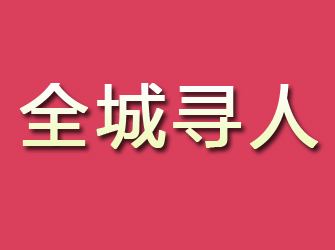 全城寻人